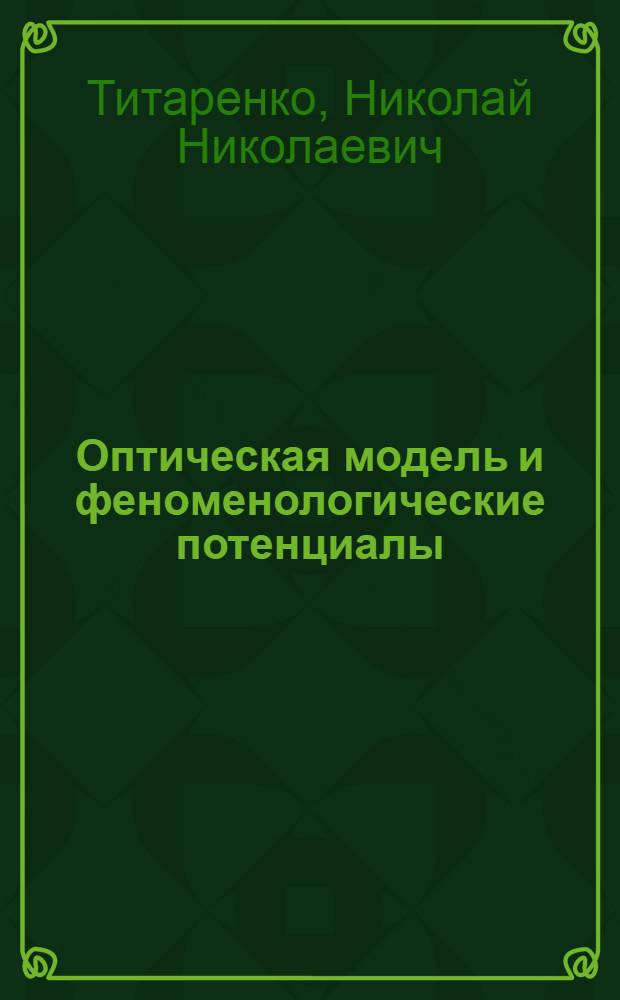 Титаренко, Николай Николаевич

Оптическая модель и феноменологические потенциалы